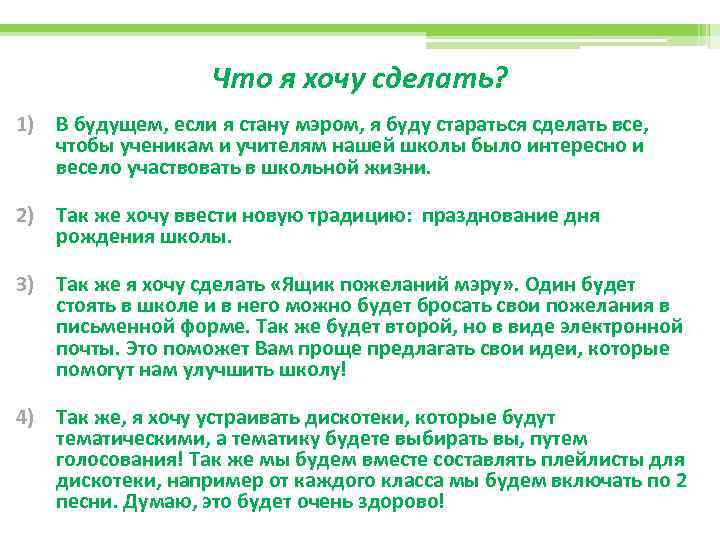 Что я хочу сделать?

1) В будущем, если я стану мэром, я буду стараться сделать все, чтобы ученикам и учителям нашей школы было интересно и весело участвовать в школьной жизни.

2) Так же хочу ввести новую традицию: празднование дня рождения школы.

3) Так же я хочу сделать «Ящик пожеланий мэру». Один будет стоять в школе и в него можно будет бросать свои пожелания в письменной форме. Так же будет второй, но в виде электронной почты. Это поможет Вам проще предлагать свои идеи, которые помогут нам улучшить школу!

4) Так же, я хочу устраивать дискотеки, которые будут тематическими, а тематику будете выбирать вы, путем голосования! Так же мы будем вместе составлять плейлисты для дискотеки, например от каждого класса мы будем включать по 2 песни. Думаю, это будет очень здорово!